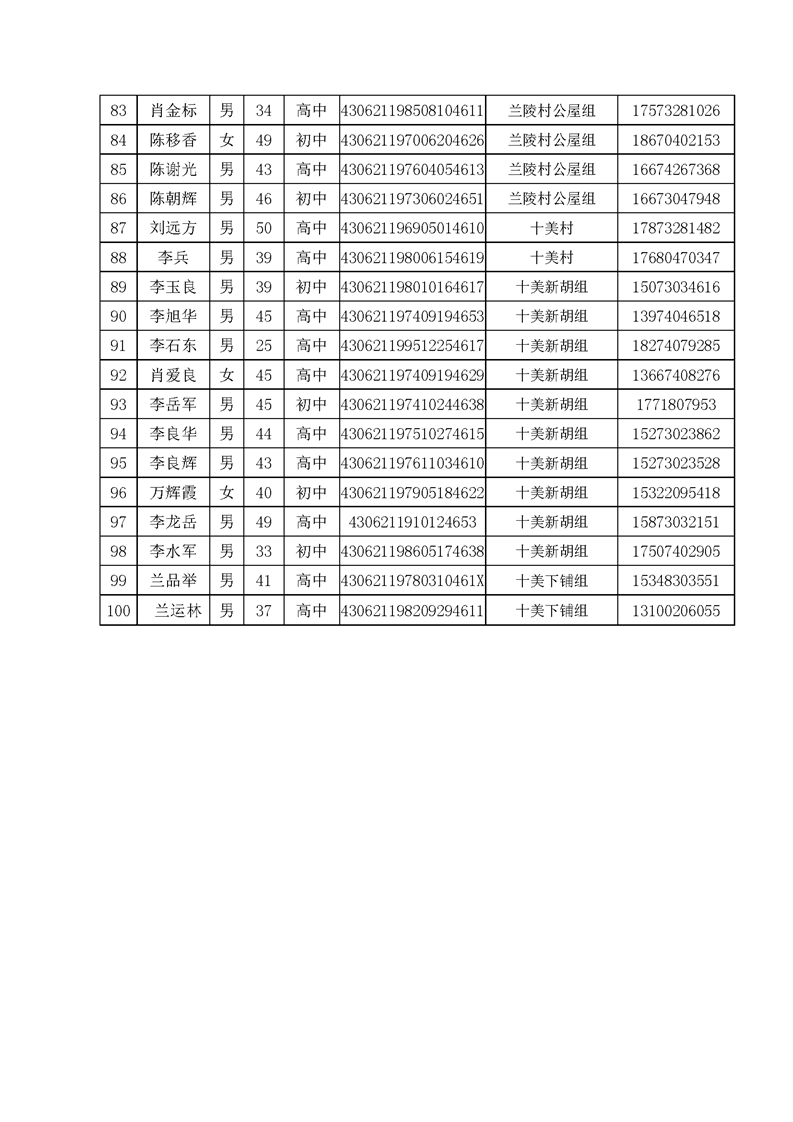 | 83 | 肖金标 | 男 | 34 | 高中 | 430621198508104611 | 兰陵村公屋组 | 17573281026 |
|---|---|---|---|---|---|---|---|
| 84 | 陈移香 | 女 | 49 | 初中 | 430621197006204626 | 兰陵村公屋组 | 18670402153 |
| 85 | 陈谢光 | 男 | 43 | 高中 | 430621197604054613 | 兰陵村公屋组 | 16674267368 |
| 86 | 陈朝辉 | 男 | 46 | 初中 | 430621197306024651 | 兰陵村公屋组 | 16673047948 |
| 87 | 刘远方 | 男 | 50 | 高中 | 430621196905014610 | 十美村 | 17873281482 |
| 88 | 李兵 | 男 | 39 | 高中 | 430621198006154619 | 十美村 | 17680470347 |
| 89 | 李玉良 | 男 | 39 | 初中 | 430621198010164617 | 十美新胡组 | 15073034616 |
| 90 | 李旭华 | 男 | 45 | 高中 | 430621197409194653 | 十美新胡组 | 13974046518 |
| 91 | 李石东 | 男 | 25 | 高中 | 430621199512254617 | 十美新胡组 | 18274079285 |
| 92 | 肖爱良 | 女 | 45 | 高中 | 430621197409194629 | 十美新胡组 | 13667408276 |
| 93 | 李岳军 | 男 | 45 | 初中 | 430621197410244638 | 十美新胡组 | 1771807953 |
| 94 | 李良华 | 男 | 44 | 高中 | 430621197510274615 | 十美新胡组 | 15273023862 |
| 95 | 李良辉 | 男 | 43 | 高中 | 430621197611034610 | 十美新胡组 | 15273023528 |
| 96 | 万辉霞 | 女 | 40 | 初中 | 430621197905184622 | 十美新胡组 | 15322095418 |
| 97 | 李龙岳 | 男 | 49 | 高中 | 4306211910124653 | 十美新胡组 | 15873032151 |
| 98 | 李水军 | 男 | 33 | 初中 | 430621198605174638 | 十美新胡组 | 17507402905 |
| 99 | 兰品举 | 男 | 41 | 高中 | 43062119780310461X | 十美下铺组 | 15348303551 |
| 100 | 兰运林 | 男 | 37 | 高中 | 430621198209294611 | 十美下铺组 | 13100206055 |